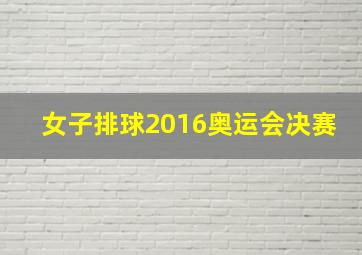 女子排球2016奥运会决赛